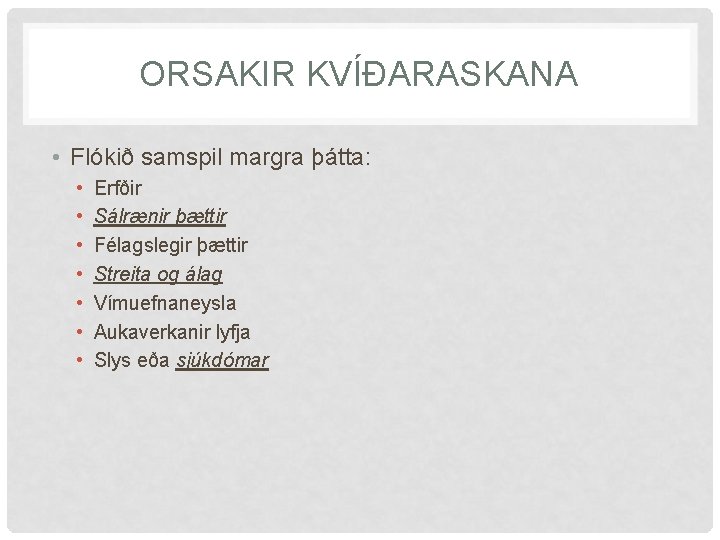 ORSAKIR KVÍÐARASKANA

• Flókið samspil margra þátta:
• Erfðir
• Sálrænir þættir
• Félagslegir þættir
• Streita og álag
• Vímuefnaneysla
• Aukaverkanir lyfja
• Slys eða sjúkdómar